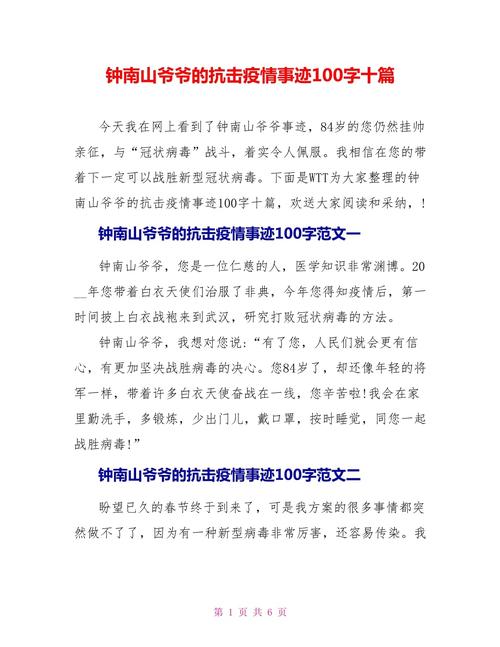 钟南山爷爷的抗击疫情事迹100字十篇

今天我在网上看到了钟南山爷爷事迹，84岁的您仍然挂帅亲征，与“冠状病毒”战斗，着实令人佩服。我相信在您的带着下一定可以战胜新型冠状病毒。下面是WTT为大家整理的钟南山爷爷的抗击疫情事迹100字十篇，欢送大家阅读和采纳，!

钟南山爷爷的抗击疫情事迹100字范文一

钟南山爷爷，您是一位仁慈的人，医学知识非常渊博。20__年您带着白衣天使们治服了非典，今年您得知疫情后，第一时间披上白衣战袍来到武汉，研究打败冠状病毒的方法。

钟南山爷爷，我想对您说：“有了您，人民们就会更有信心，有更加坚决战胜病毒的决心。您84岁了，却还像年轻的将军一样，带着许多白衣天使奋战在一线，您辛苦啦!我会在家里勤洗手，多锻炼，少出门儿，戴口罩，按时睡觉，同您一起战胜病毒!”

钟南山爷爷的抗击疫情事迹100字范文二

盼望已久的春节终于到来了，可是我方案的很多事情都突然做不了了，因为有一种新型病毒非常厉害，还容易传染。我

第 1 页 共 6 页